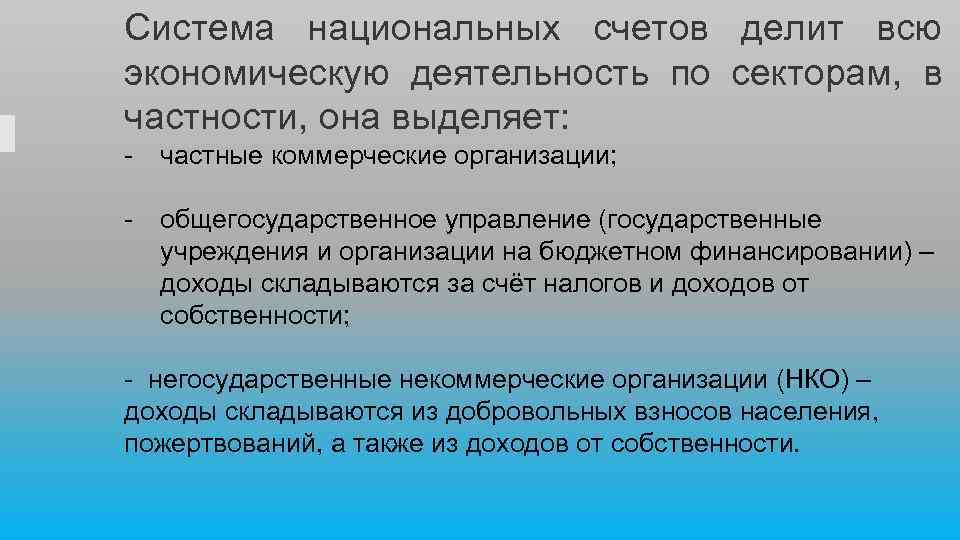 Система национальных счетов делит всю экономическую деятельность по секторам, в частности, она выделяет:

- частные коммерческие организации;

- общегосударственное управление (государственные учреждения и организации на бюджетном финансировании) – доходы складываются за счёт налогов и доходов от собственности;

- негосударственные некоммерческие организации (НКО) – доходы складываются из добровольных взносов населения, пожертвований, а также из доходов от собственности.